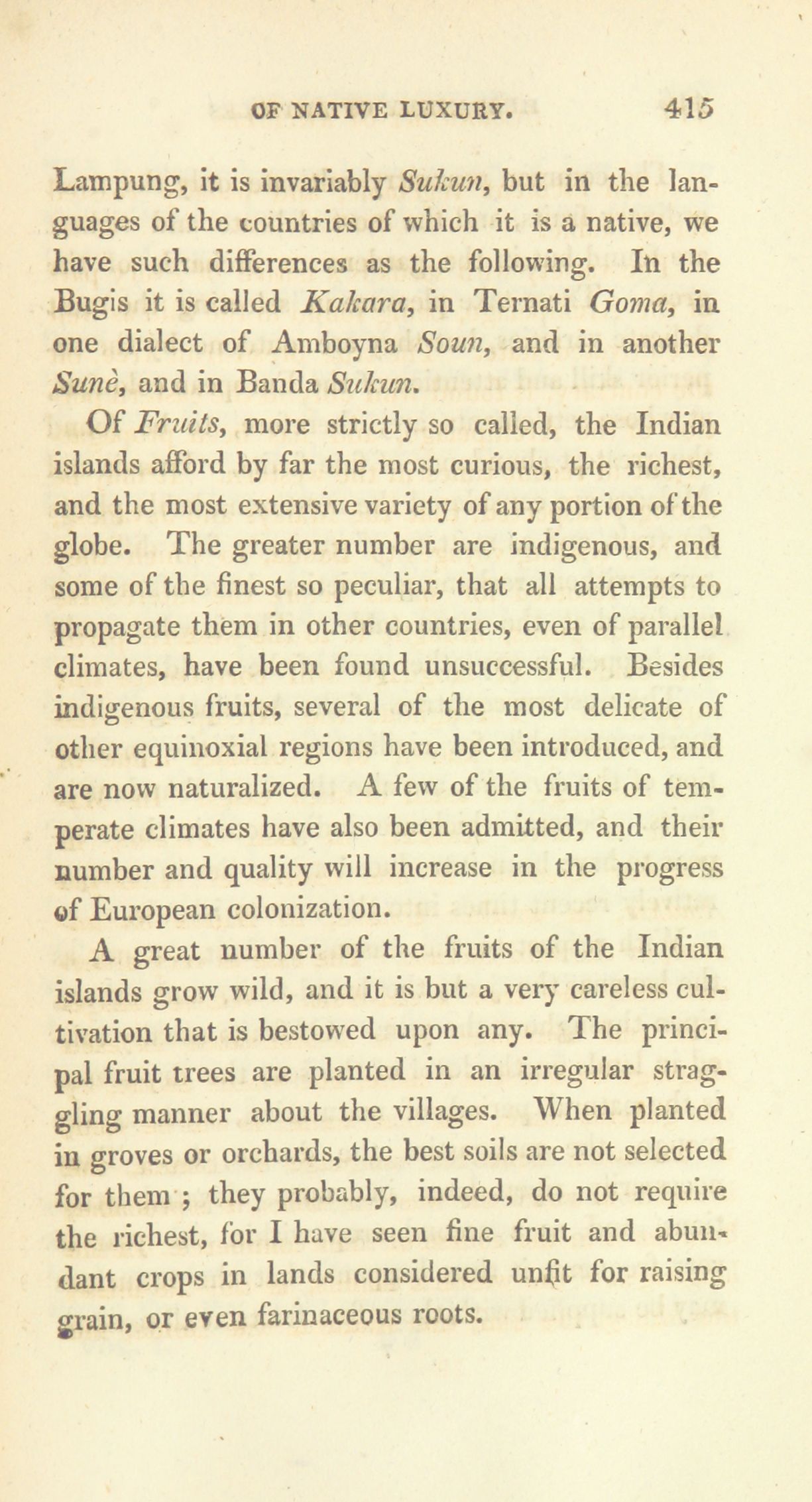 OF NATIVE LUXURY. 415

Lampung, it is invariably Sukun, but in the languages of the countries of which it is a native, we have such differences as the following. In the Bugis it is called Kakara, in Ternati Goma, in one dialect of Amboyna Soun, and in another Sunè, and in Banda Sukun.

Of Fruits, more strictly so called, the Indian islands afford by far the most curious, the richest, and the most extensive variety of any portion of the globe. The greater number are indigenous, and some of the finest so peculiar, that all attempts to propagate them in other countries, even of parallel climates, have been found unsuccessful. Besides indigenous fruits, several of the most delicate of other equinoxial regions have been introduced, and are now naturalized. A few of the fruits of temperate climates have also been admitted, and their number and quality will increase in the progress of European colonization.

A great number of the fruits of the Indian islands grow wild, and it is but a very careless cultivation that is bestowed upon any. The principal fruit trees are planted in an irregular straggling manner about the villages. When planted in groves or orchards, the best soils are not selected for them; they probably, indeed, do not require the richest, for I have seen fine fruit and abundant crops in lands considered unfit for raising grain, or even farinaceous roots.